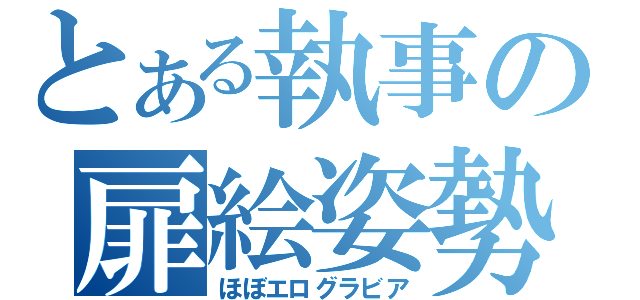 とある執事の扉絵姿勢

ほぼエログラビア